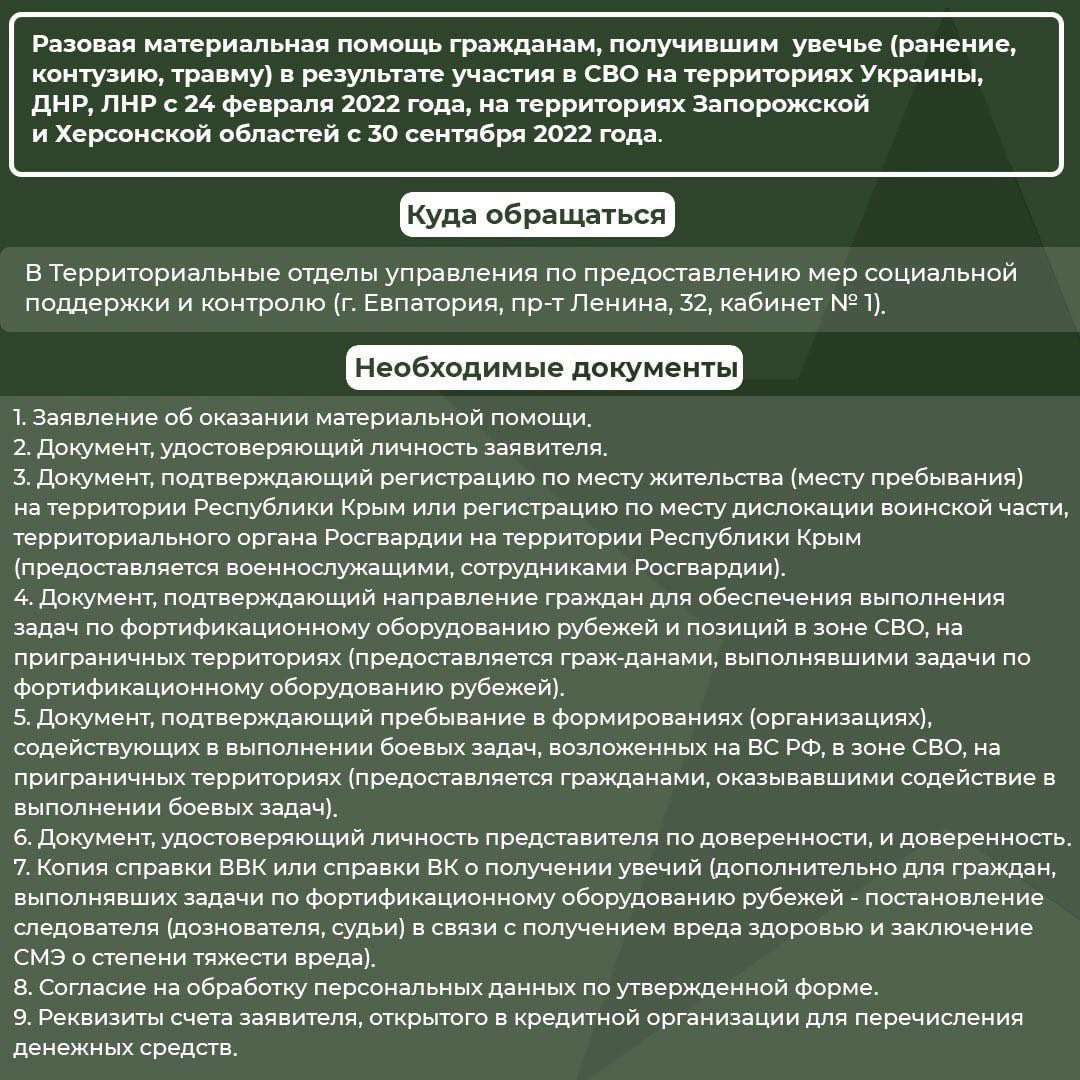 Разовая материальная помощь гражданам, получившим увечье (ранение, контузию, травму) в результате участия в СВО на территориях Украины, ДНР, ЛНР с 24 февраля 2022 года, на территориях Запорожской и Херсонской областей с 30 сентября 2022 года.

Куда обращаться

В Территориальные отделы управления по предоставлению мер социальной поддержки и контролю (г. Евпатория, пр-т Ленина, 32, кабинет № 1).

Необходимые документы

1. Заявление об оказании материальной помощи.
2. Документ, удостоверяющий личность заявителя.
3. Документ, подтверждающий регистрацию по месту жительства (месту пребывания) на территории Республики Крым или регистрацию по месту дислокации воинской части, территориального органа Росгвардии на территории Республики Крым (предоставляется военнослужащими, сотрудниками Росгвардии).
4. Документ, подтверждающий направление граждан для обеспечения выполнения задач по фортификационному оборудованию рубежей и позиций в зоне СВО, на приграничных территориях (предоставляется граж-данами, выполнявшими задачи по фортификационному оборудованию рубежей).
5. Документ, подтверждающий пребывание в формированиях (организациях), содействующих в выполнении боевых задач, возложенных на ВС РФ, в зоне СВО, на приграничных территориях (предоставляется гражданами, оказывавшими содействие в выполнении боевых задач).
6. Документ, удостоверяющий личность представителя по доверенности, и доверенность.
7. Копия справки ВВК или справки ВК о получении увечий (дополнительно для граждан, выполнявших задачи по фортификационному оборудованию рубежей - постановление следователя (дознователя, судьи) в связи с получением вреда здоровью и заключение СМЭ о степени тяжести вреда).
8. Согласие на обработку персональных данных по утвержденной форме.
9. Реквизиты счета заявителя, открытого в кредитной организации для перечисления денежных средств.